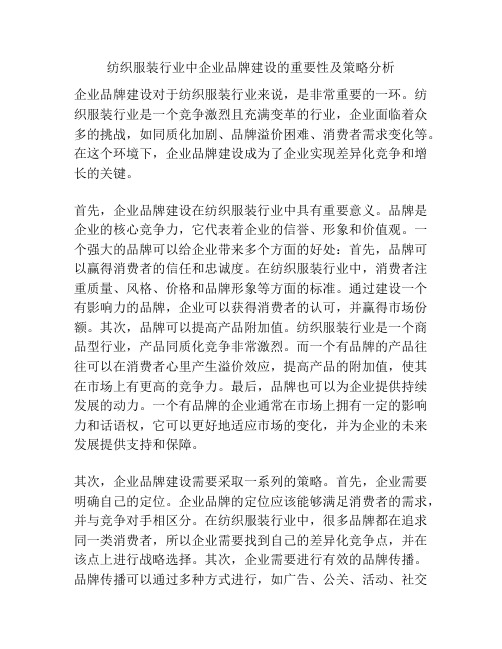 纺织服装行业中企业品牌建设的重要性及策略分析

企业品牌建设对于纺织服装行业来说，是非常重要的一环。纺织服装行业是一个竞争激烈且充满变革的行业，企业面临着众多的挑战，如同质化加剧、品牌溢价困难、消费者需求变化等。在这个环境下，企业品牌建设成为了企业实现差异化竞争和增长的关键。

首先，企业品牌建设在纺织服装行业中具有重要意义。品牌是企业的核心竞争力，它代表着企业的信誉、形象和价值观。一个强大的品牌可以给企业带来多个方面的好处：首先，品牌可以赢得消费者的信任和忠诚度。在纺织服装行业中，消费者注重质量、风格、价格和品牌形象等方面的标准。通过建设一个有影响力的品牌，企业可以获得消费者的认可，并赢得市场份额。其次，品牌可以提高产品附加值。纺织服装行业是一个商品型行业，产品同质化竞争非常激烈。而一个有品牌的产品往往可以在消费者心里产生溢价效应，提高产品的附加值，使其在市场上有更高的竞争力。最后，品牌也可以为企业提供持续发展的动力。一个有品牌的企业通常在市场上拥有一定的影响力和话语权，它可以更好地适应市场的变化，并为企业的未来发展提供支持和保障。

其次，企业品牌建设需要采取一系列的策略。首先，企业需要明确自己的定位。企业品牌的定位应该能够满足消费者的需求，并与竞争对手相区分。在纺织服装行业中，很多品牌都在追求同一类消费者，所以企业需要找到自己的差异化竞争点，并在该点上进行战略选择。其次，企业需要进行有效的品牌传播。品牌传播可以通过多种方式进行，如广告、公关、活动、社交